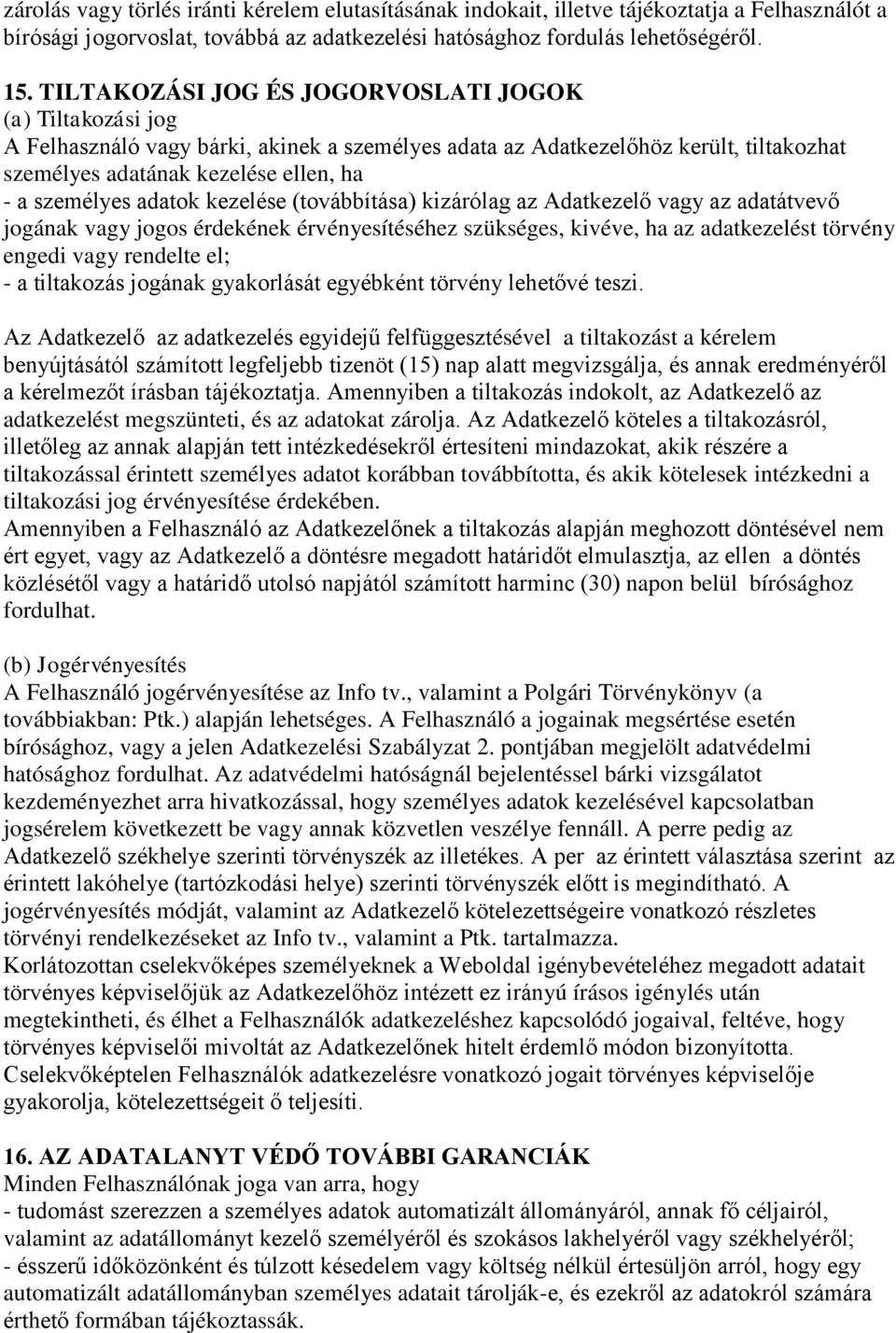 zárolás vagy törlés iránti kérelem elutasításának indokait, illetve tájékoztatja a Felhasználót a bírósági jogorvoslat, továbbá az adatkezelési hatósághoz fordulás lehetőségéről.

15. TILTAKOZÁSI JOG ÉS JOGORVOSLATI JOGOK
(a) Tiltakozási jog
A Felhasználó vagy bárki, akinek a személyes adata az Adatkezelőhöz került, tiltakozhat személyes adatának kezelése ellen, ha
- a személyes adatok kezelése (továbbítása) kizárólag az Adatkezelő vagy az adatátvevő jogának vagy jogos érdekének érvényesítéséhez szükséges, kivéve, ha az adatkezelést törvény engedi vagy rendelte el;
- a tiltakozás jogának gyakorlását egyébként törvény lehetővé teszi.

Az Adatkezelő az adatkezelés egyidejű felfüggesztésével a tiltakozást a kérelem benyújtásától számított legfeljebb tizenöt (15) nap alatt megvizsgálja, és annak eredményéről a kérelmezőt írásban tájékoztatja. Amennyiben a tiltakozás indokolt, az Adatkezelő az adatkezelést megszünteti, és az adatokat zárolja. Az Adatkezelő köteles a tiltakozásról, illetőleg az annak alapján tett intézkedésekről értesíteni mindazokat, akik részére a tiltakozással érintett személyes adatot korábban továbbította, és akik kötelesek intézkedni a tiltakozási jog érvényesítése érdekében.
Amennyiben a Felhasználó az Adatkezelőnek a tiltakozás alapján meghozott döntésével nem ért egyet, vagy az Adatkezelő a döntésre megadott határidőt elmulasztja, az ellen a döntés közlésétől vagy a határidő utolsó napjától számított harminc (30) napon belül bírósághoz fordulhat.

(b) Jogérvényesítés
A Felhasználó jogérvényesítése az Info tv., valamint a Polgári Törvénykönyv (a továbbiakban: Ptk.) alapján lehetséges. A Felhasználó a jogainak megsértése esetén bírósághoz, vagy a jelen Adatkezelési Szabályzat 2. pontjában megjelölt adatvédelmi hatósághoz fordulhat. Az adatvédelmi hatóságnál bejelentéssel bárki vizsgálatot kezdeményezhet arra hivatkozással, hogy személyes adatok kezelésével kapcsolatban jogsérelem következett be vagy annak közvetlen veszélye fennáll. A perre pedig az Adatkezelő székhelye szerinti törvényszék az illetékes. A per az érintett választása szerint az érintett lakóhelye (tartózkodási helye) szerinti törvényszék előtt is megindítható. A jogérvényesítés módját, valamint az Adatkezelő kötelezettségeire vonatkozó részletes törvényi rendelkezéseket az Info tv., valamint a Ptk. tartalmazza.
Korlátozottan cselekvőképes személyeknek a Weboldal igénybevételéhez megadott adatait törvényes képviselőjük az Adatkezelőhöz intézett ez irányú írásos igénylés után megtekintheti, és élhet a Felhasználók adatkezeléshez kapcsolódó jogaival, feltéve, hogy törvényes képviselői mivoltát az Adatkezelőnek hitelt érdemlő módon bizonyította. Cselekvőképtelen Felhasználók adatkezelésre vonatkozó jogait törvényes képviselője gyakorolja, kötelezettségeit ő teljesíti.

16. AZ ADATALANYT VÉDŐ TOVÁBBI GARANCIÁK
Minden Felhasználónak joga van arra, hogy
- tudomást szerezzen a személyes adatok automatizált állományáról, annak fő céljairól, valamint az adatállományt kezelő személyéről és szokásos lakhelyéről vagy székhelyéről;
- ésszerű időközönként és túlzott késedelem vagy költség nélkül értesüljön arról, hogy egy automatizált adatállományban személyes adatait tárolják-e, és ezekről az adatokról számára érthető formában tájékoztassák.